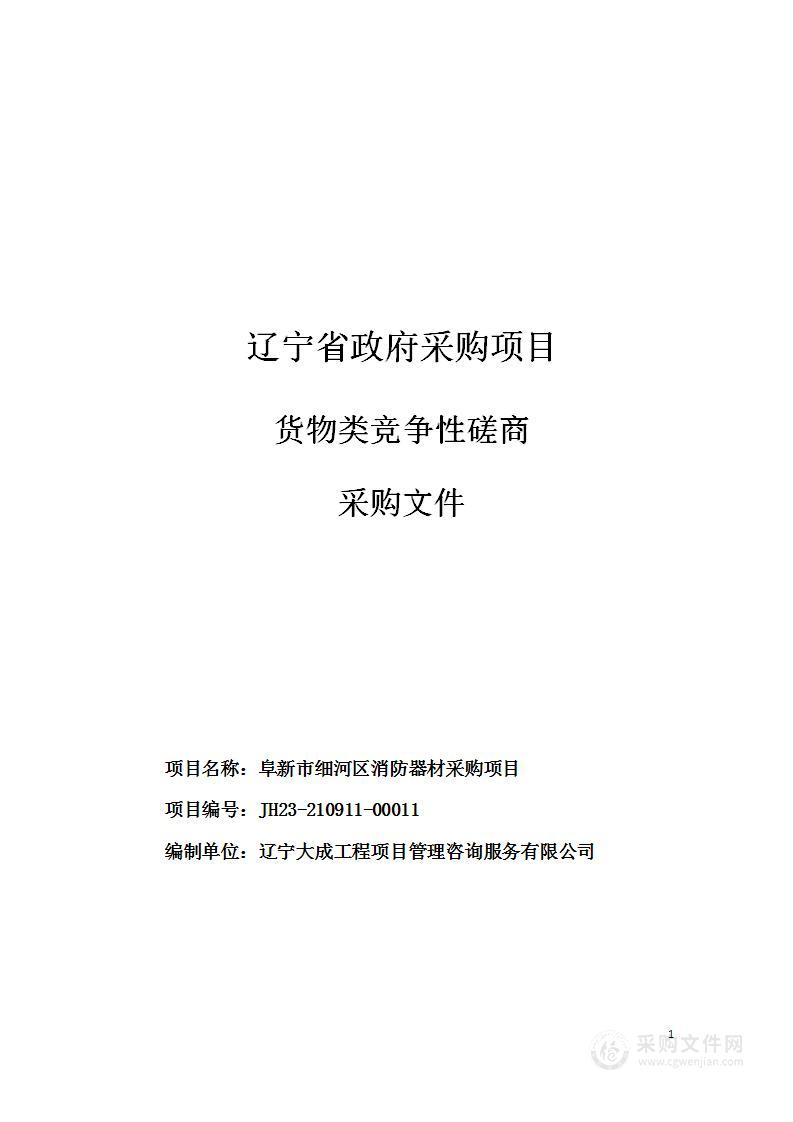 辽宁省政府采购项目

货物类竞争性磋商

采购文件

项目名称：阜新市细河区消防器材采购项目

项目编号：JH23-210911-00011

编制单位：辽宁大成工程项目管理咨询服务有限公司

1

采购文件网
www.cgwenjian.com